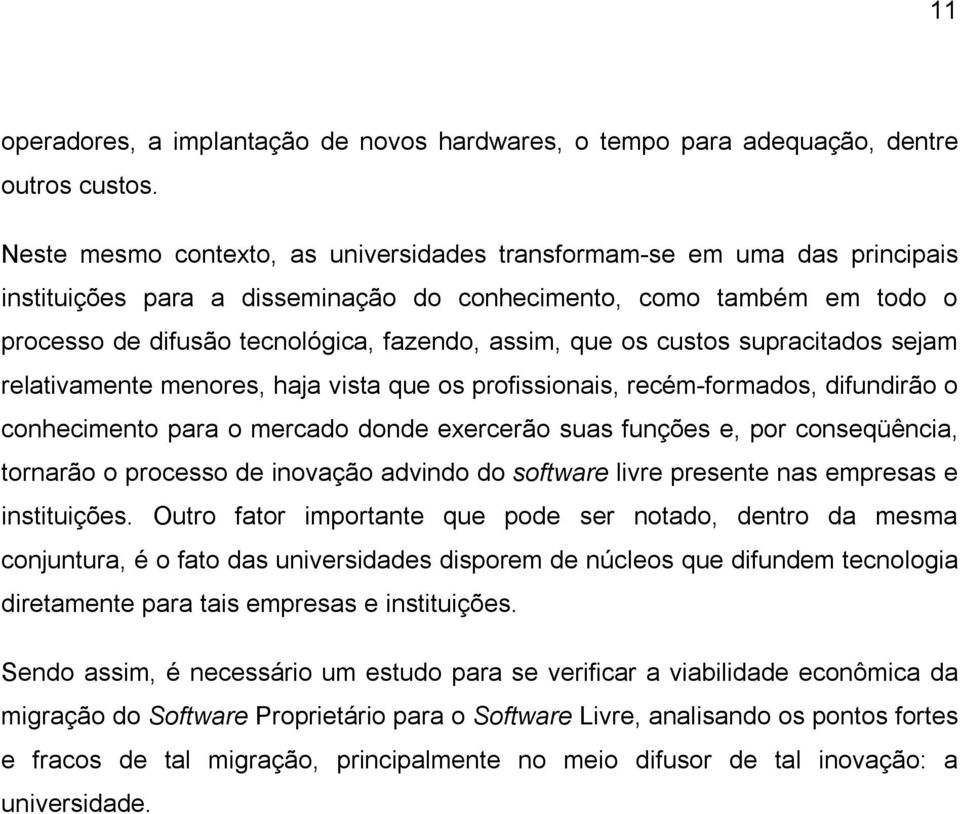 11

operadores, a implantação de novos hardwares, o tempo para adequação, dentre outros custos.

Neste mesmo contexto, as universidades transformam-se em uma das principais instituições para a disseminação do conhecimento, como também em todo o processo de difusão tecnológica, fazendo, assim, que os custos supracitados sejam relativamente menores, haja vista que os profissionais, recém-formados, difundirão o conhecimento para o mercado donde exercerão suas funções e, por conseqüência, tornarão o processo de inovação advindo do software livre presente nas empresas e instituições. Outro fator importante que pode ser notado, dentro da mesma conjuntura, é o fato das universidades disporem de núcleos que difundem tecnologia diretamente para tais empresas e instituições.

Sendo assim, é necessário um estudo para se verificar a viabilidade econômica da migração do Software Proprietário para o Software Livre, analisando os pontos fortes e fracos de tal migração, principalmente no meio difusor de tal inovação: a universidade.